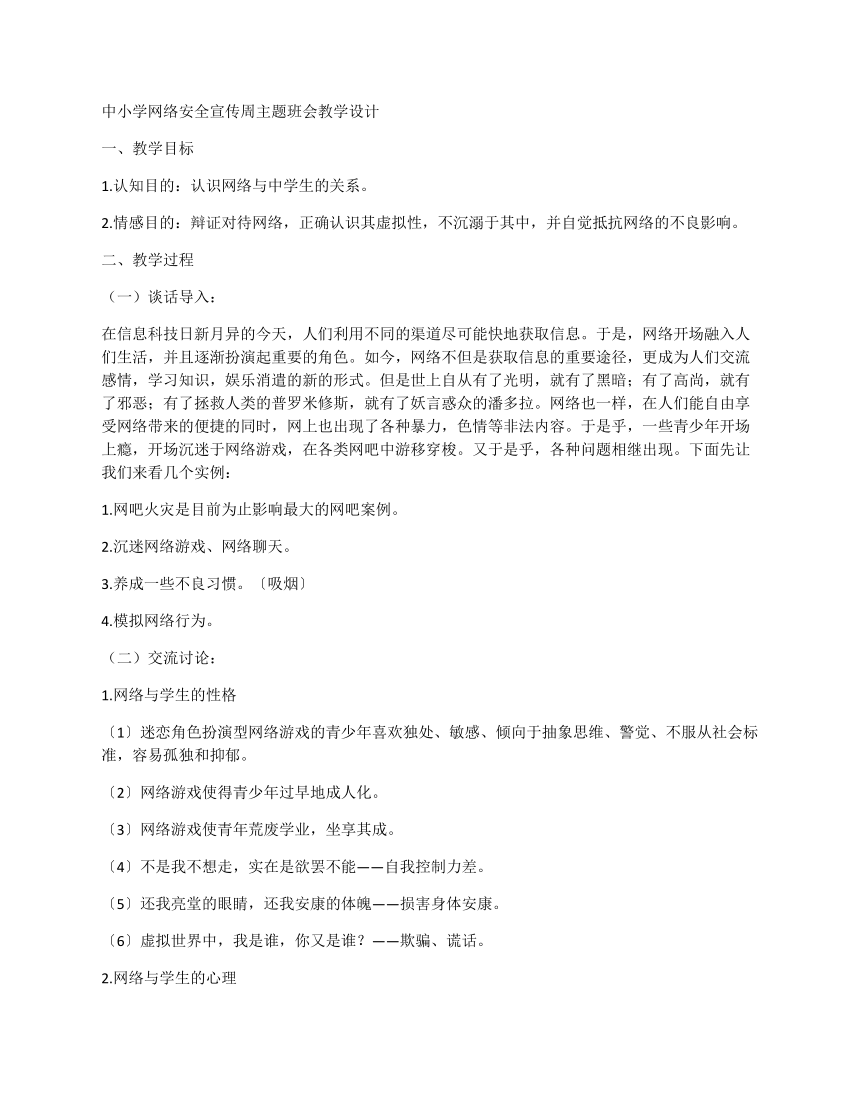 中小学网络安全宣传周主题班会教学设计

一、教学目标

1.认知目的：认识网络与中学生的关系。

2.情感目的：辩证对待网络，正确认识其虚拟性，不沉溺于其中，并自觉抵抗网络的不良影响。

二、教学过程

（一）谈话导入：

在信息科技日新月异的今天，人们利用不同的渠道尽可能快地获取信息。于是，网络开场融入人们生活，并且逐渐扮演起重要的角色。如今，网络不但是获取信息的重要途径，更成为人们交流感情，学习知识，娱乐消遣的新的形式。但是世上自从有了光明，就有了黑暗；有了高尚，就有了邪恶；有了拯救人类的普罗米修斯，就有了妖言惑众的潘多拉。网络也一样，在人们能自由享受网络带来的便捷的同时，网上也出现了各种暴力，色情等非法内容。于是乎，一些青少年开场上瘾，开场沉迷于网络游戏，在各类网吧中游移穿梭。又于是乎，各种问题相继出现。下面先让我们来看几个实例：

1.网吧火灾是目前为止影响最大的网吧案例。

2.沉迷网络游戏、网络聊天。

3.养成一些不良习惯。〔吸烟〕

4.模拟网络行为。

（二）交流讨论：

1.网络与学生的性格

〔1〕迷恋角色扮演型网络游戏的青少年喜欢独处、敏感、倾向于抽象思维、警觉、不服从社会标准，容易孤独和抑郁。

〔2〕网络游戏使得青少年过早地成人化。

〔3〕网络游戏使青年荒废学业，坐享其成。

〔4〕不是我不想走，实在是欲罢不能——自我控制力差。

〔5〕还我亮堂的眼睛，还我安康的体魄——损害身体安康。

〔6〕虚拟世界中，我是谁，你又是谁？——欺骗、谎话。

2.网络与学生的心理